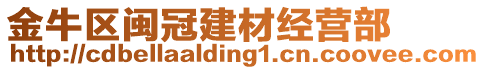 金牛区闽冠建材经营部
http://cdbellaalding1.cn.coovee.com